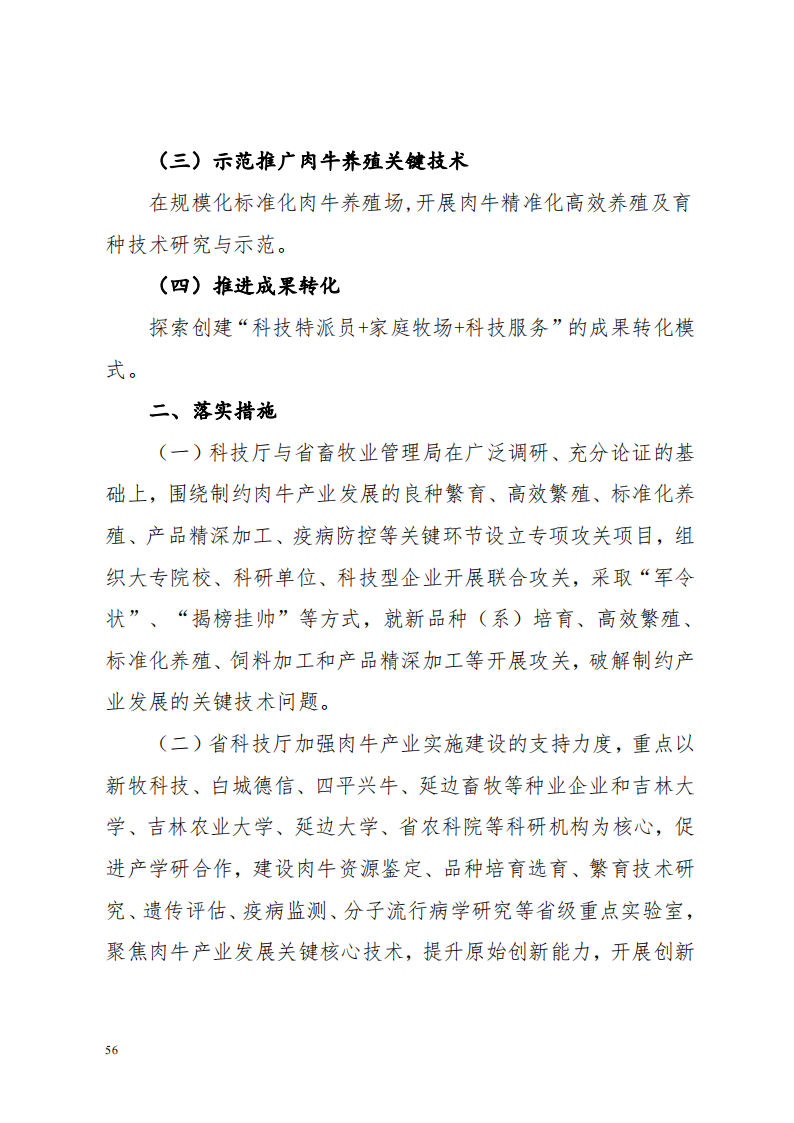 （三）示范推广肉牛养殖关键技术

在规模化标准化肉牛养殖场,开展肉牛精准化高效养殖及育种技术研究与示范。

（四）推进成果转化

探索创建“科技特派员+家庭牧场+科技服务”的成果转化模式。

二、落实措施

（一）科技厅与省畜牧业管理局在广泛调研、充分论证的基础上，围绕制约肉牛产业发展的良种繁育、高效繁殖、标准化养殖、产品精深加工、疫病防控等关键环节设立专项攻关项目，组织大专院校、科研单位、科技型企业开展联合攻关，采取“军令状”、“揭榜挂帅”等方式，就新品种（系）培育、高效繁殖、标准化养殖、饲料加工和产品精深加工等开展攻关，破解制约产业发展的关键技术问题。

（二）省科技厅加强肉牛产业实施建设的支持力度，重点以新牧科技、白城德信、四平兴牛、延边畜牧等种业企业和吉林大学、吉林农业大学、延边大学、省农科院等科研机构为核心，促进产学研合作，建设肉牛资源鉴定、品种培育选育、繁育技术研究、遗传评估、疫病监测、分子流行病学研究等省级重点实验室，聚焦肉牛产业发展关键核心技术，提升原始创新能力，开展创新

56